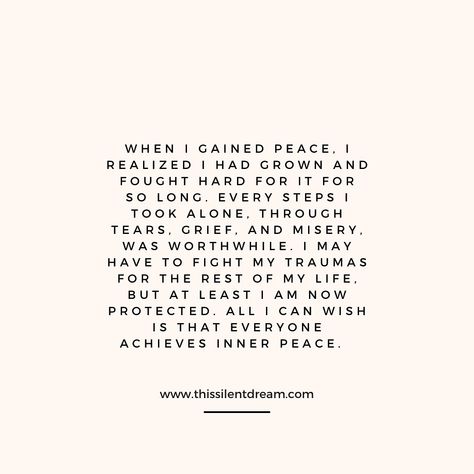 WHEN I GAINED PEACE, I REALIZED I HAD GROWN AND FOUGHT HARD FOR IT FOR SO LONG. EVERY STEPS I TOOK ALONE, THROUGH TEARS, GRIEF, AND MISERY, WAS WORTHWHILE. I MAY HAVE TO FIGHT MY TRAUMAS FOR THE REST OF MY LIFE, BUT AT LEAST I AM NOW PROTECTED. ALL I CAN WISH IS THAT EVERYONE ACHIEVES INNER PEACE.

www.thissilentdream.com